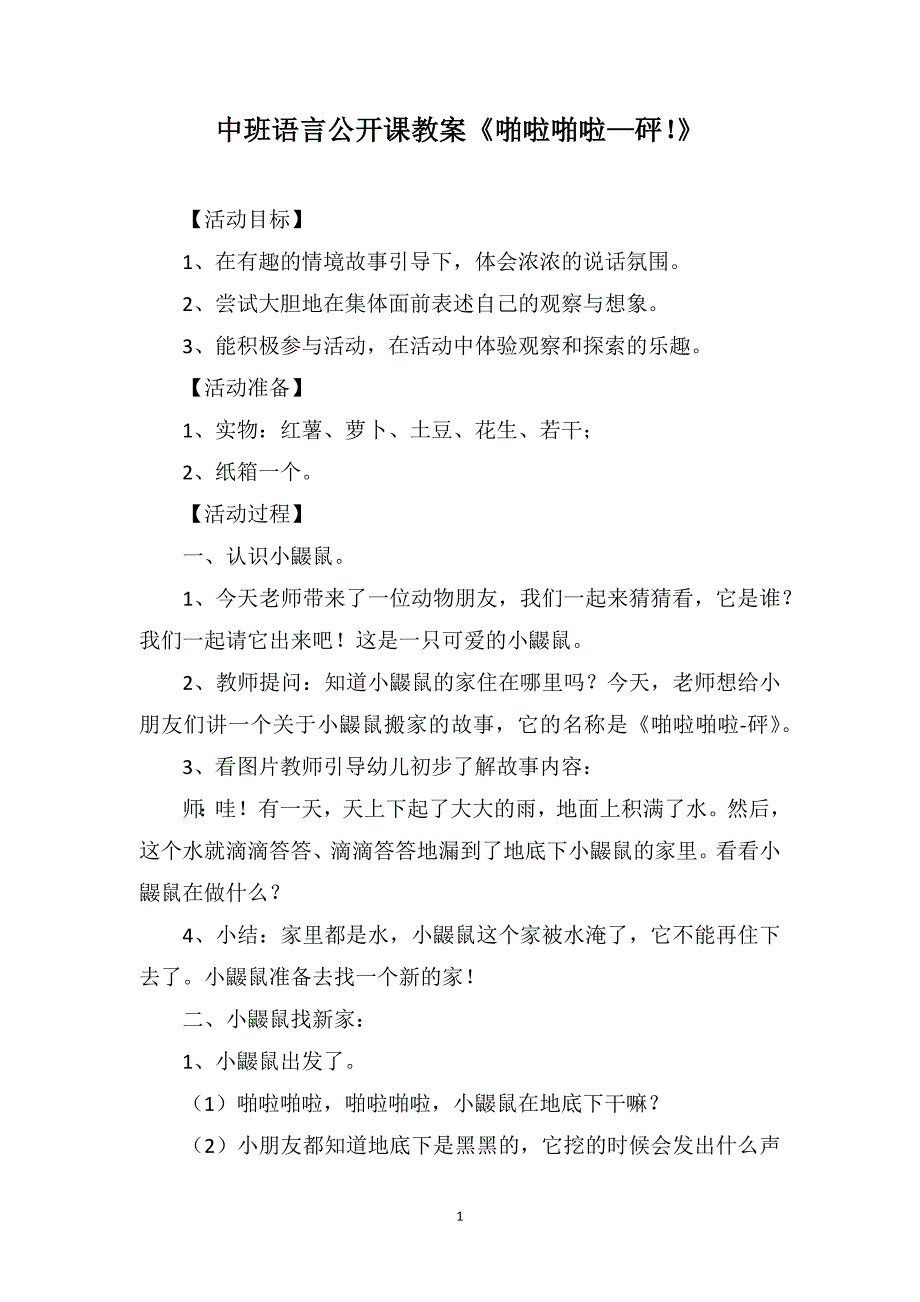 中班语言公开课教案《啪啦啪啦—砰！》

【活动目标】

1、在有趣的情境故事引导下，体会浓浓的说话氛围。

2、尝试大胆地在集体面前表述自己的观察与想象。

3、能积极参与活动，在活动中体验观察和探索的乐趣。

【活动准备】

1、实物：红薯、萝卜、土豆、花生、若干；

2、纸箱一个。

【活动过程】

一、认识小鼹鼠。

1、今天老师带来了一位动物朋友，我们一起来猜猜看，它是谁？我们一起请它出来吧！这是一只可爱的小鼹鼠。

2、教师提问：知道小鼹鼠的家住在哪里吗？今天，老师想给小朋友们讲一个关于小鼹鼠搬家的故事，它的名称是《啪啦啪啦-砰》。

3、看图片教师引导幼儿初步了解故事内容：

师:哇！有一天，天上下起了大大的雨，地面上积满了水。然后，这个水就滴滴答答、滴滴答答地漏到了地底下小鼹鼠的家里。看看小鼹鼠在做什么？

4、小结：家里都是水，小鼹鼠这个家被水淹了，它不能再住下去了。小鼹鼠准备去找一个新的家！

二、小鼹鼠找新家：

1、小鼹鼠出发了。

（1）啪啦啪啦，啪啦啪啦，小鼹鼠在地底下干嘛？

（2）小朋友都知道地底下是黑黑的，它挖的时候会发出什么声

1